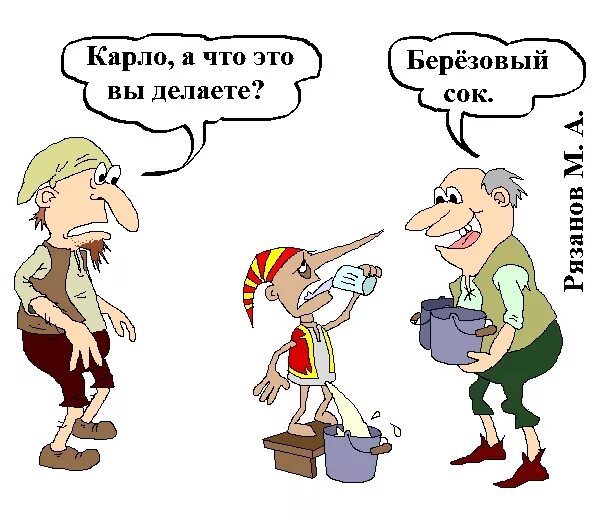 Карло, а что это вы делаете?

Берёзовый сок.

Рязанов М. А.